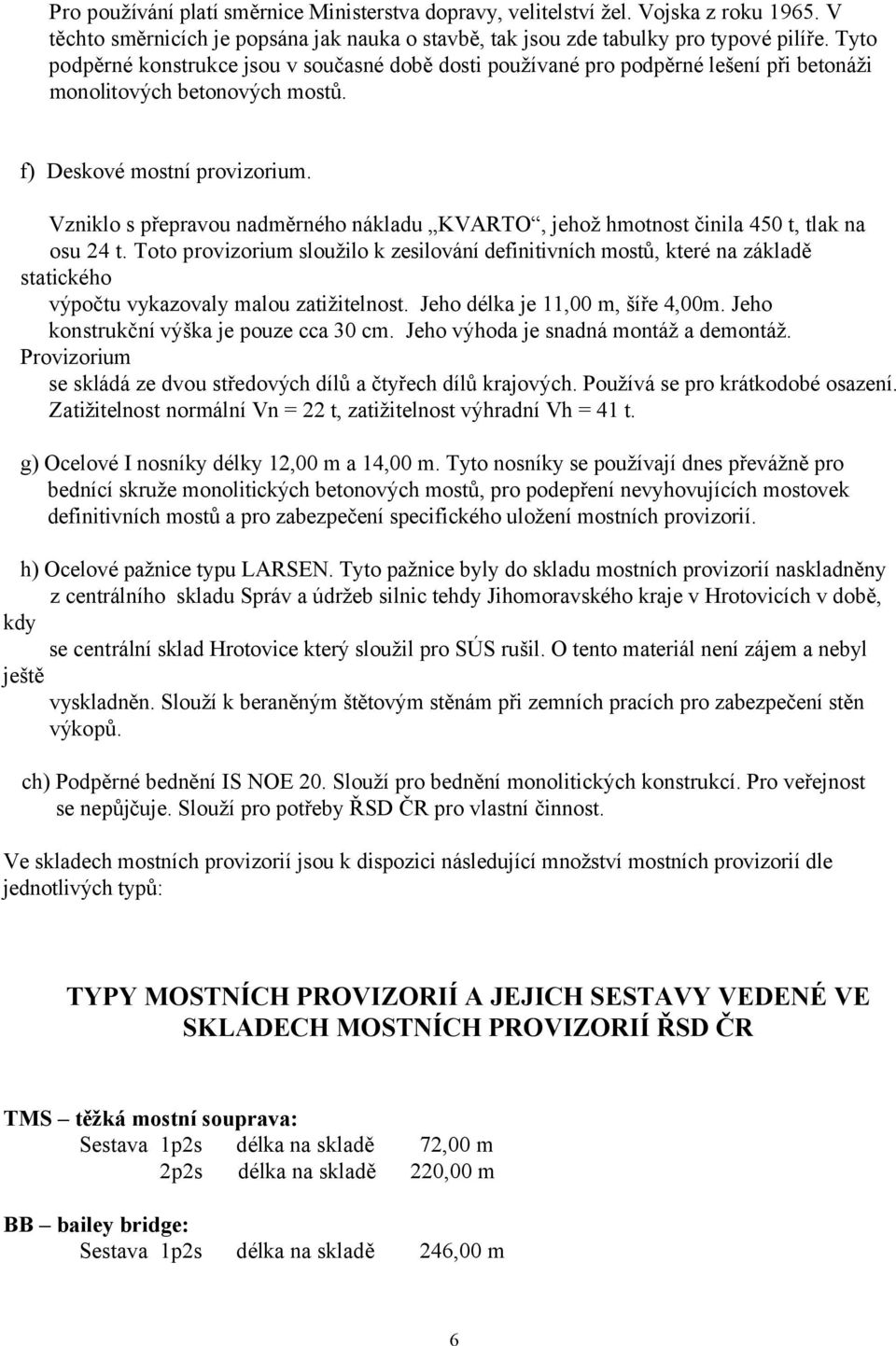 Pro používání platí směrnice Ministerstva dopravy, velitelství žel. Vojska z roku 1965. V těchto směrnicích je popsána jak nauka o stavbě, tak jsou zde tabulky pro typové pilíře. Tyto podpěrné konstrukce jsou v současné době dosti používané pro podpěrné lešení při betonáži monolitových betonových mostů.

f) Deskové mostní provizorium.

Vzniklo s přepravou nadměrného nákladu „KVARTO“, jehož hmotnost činila 450 t, tlak na osu 24 t. Toto provizorium sloužilo k zesilování definitivních mostů, které na základě statického výpočtu vykazovaly malou zatižitelnost. Jeho délka je 11,00 m, šíře 4,00m. Jeho konstrukční výška je pouze cca 30 cm. Jeho výhoda je snadná montáž a demontáž. Provizorium se skládá ze dvou středových dílů a čtyřech dílů krajových. Používá se pro krátkodobé osazení. Zatižitelnost normální Vn = 22 t, zatižitelnost výhradní Vh = 41 t.

g) Ocelové I nosníky délky 12,00 m a 14,00 m. Tyto nosníky se používají dnes převážně pro bednící skruže monolitických betonových mostů, pro podepření nevyhovujících mostovek definitivních mostů a pro zabezpečení specifického uložení mostních provizorií.

h) Ocelové pažnice typu LARSEN. Tyto pažnice byly do skladu mostních provizorií naskladněny z centrálního skladu Správ a údržeb silnic tehdy Jihomoravského kraje v Hrotovicích v době, kdy se centrální sklad Hrotovice který sloužil pro SÚS rušil. O tento materiál není zájem a nebyl ještě vyskladněn. Slouží k beraněným štětovým stěnám při zemních pracích pro zabezpečení stěn výkopů.

ch) Podpěrné bednění IS NOE 20. Slouží pro bednění monolitických konstrukcí. Pro veřejnost se nepůjčuje. Slouží pro potřeby ŘSD ČR pro vlastní činnost.

Ve skladech mostních provizorií jsou k dispozici následující množství mostních provizorií dle jednotlivých typů:

TYPY MOSTNÍCH PROVIZORIÍ A JEJICH SESTAVY VEDENÉ VE SKLADECH MOSTNÍCH PROVIZORIÍ ŘSD ČR

TMS – těžká mostní souprava:
Sestava 1p2s délka na skladě 72,00 m
2p2s délka na skladě 220,00 m

BB – bailey bridge:
Sestava 1p2s délka na skladě 246,00 m

6